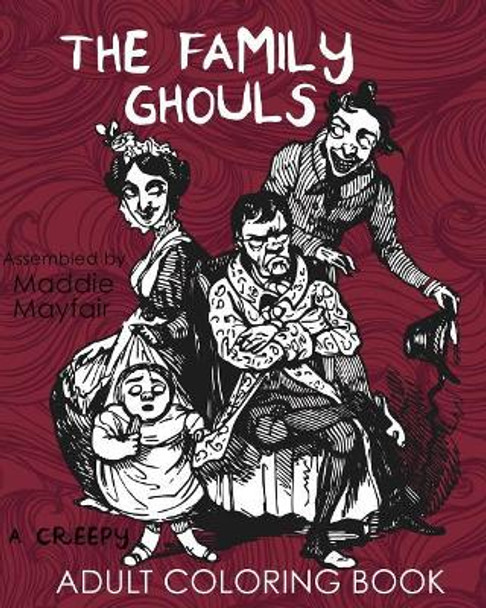 THE FAMILY GHOULS

Assembled by
Maddie
Mayfair

A CREEPY
ADULT COLORING BOOK